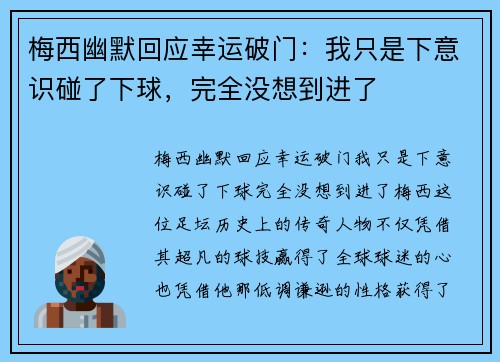 梅西幽默回应幸运破门：我只是下意识碰了下球，完全没想到进了

梅西幽默回应幸运破门我只是下意识碰了下球完全没想到进了梅西这位足坛历史上的传奇人物不仅凭借其超凡的球技赢得了全球球迷的心也凭借他那低调谦逊的性格获得了